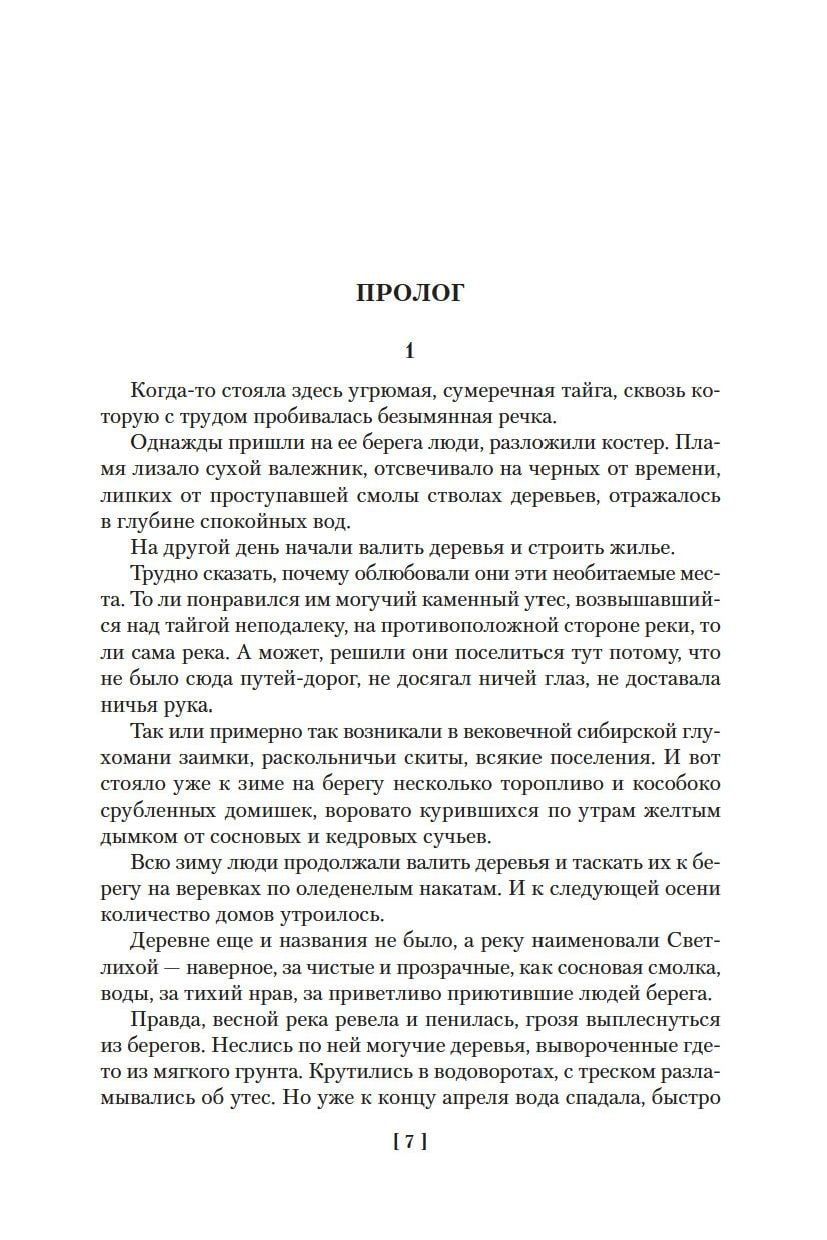 ПРОЛОГ

1

Когда-то стояла здесь угрюмая, сумеречная тайга, сквозь которую с трудом пробивалась безымянная речка.

Однажды пришли на ее берега люди, разложили костер. Пламя лизало сухой валежник, отсвечивало на черных от времени, липких от проступавшей смолы стволах деревьев, отражалось в глубине спокойных вод.

На другой день начали валить деревья и строить жилье.

Трудно сказать, почему облюбовали они эти необитаемые места. То ли понравился им могучий каменный утес, возвышавшийся над тайгой неподалеку, на противоположной стороне реки, то ли сама река. А может, решили они поселиться тут потому, что не было сюда путей-дорог, не досягал ничей глаз, не доставала ничья рука.

Так или примерно так возникали в вековечной сибирской глухомани заимки, раскольничьи скиты, всякие поселения. И вот стояло уже к зиме на берегу несколько торопливо и кособоко срубленных домишек, воровато курившихся по утрам желтым дымком от сосновых и кедровых сучьев.

Всю зиму люди продолжали валить деревья и таскать их к берегу на веревках по оледенелым накатам. И к следующей осени количество домов утроилось.

Деревне еще и названия не было, а реку наименовали Светлихой — наверное, за чистые и прозрачные, как сосновая смолка, воды, за тихий нрав, за приветливо приютившие людей берега.

Правда, весной река ревела и пенилась, грозя выплеснуться из берегов. Неслись по ней могучие деревья, вывороченные где-то из мягкого грунта. Крутились в водоворотах, с треском разламывались об утес. Но уже к концу апреля вода спадала, быстро

[ 7 ]